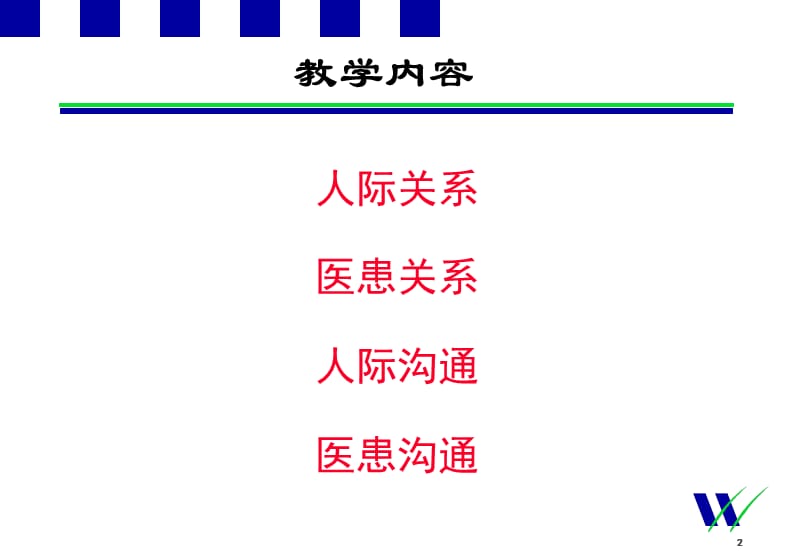 教学内容

人际关系

医患关系

人际沟通

医患沟通

2